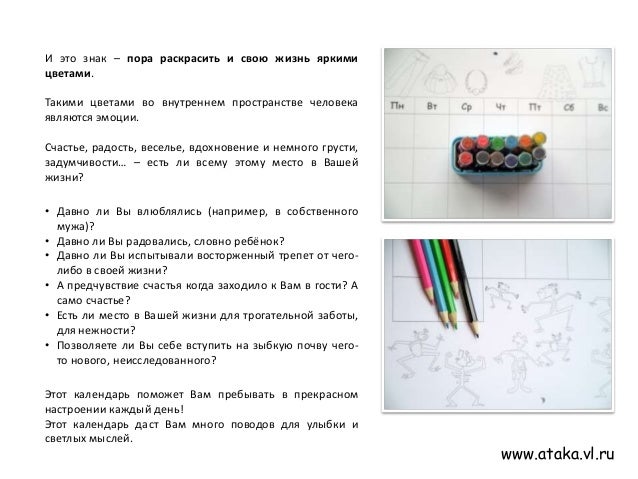 И это знак – пора раскрасить и свою жизнь яркими цветами.

Такими цветами во внутреннем пространстве человека являются эмоции.

Счастье, радость, веселье, вдохновение и немного грусти, задумчивости… – есть ли всему этому место в Вашей жизни?

• Давно ли Вы влюблялись (например, в собственного мужа)?
• Давно ли Вы радовались, словно ребёнок?
• Давно ли Вы испытывали восторженный трепет от чего-либо в своей жизни?
• А предчувствие счастья когда заходило к Вам в гости? А само счастье?
• Есть ли место в Вашей жизни для трогательной заботы, для нежности?
• Позволяете ли Вы себе вступить на зыбкую почву чего-то нового, неисследованного?

Этот календарь поможет Вам пребывать в прекрасном настроении каждый день!
Этот календарь даст Вам много поводов для улыбки и светлых мыслей.

Пн Вт Ср Чт Пт Сб Вс

www.ataka.vl.ru